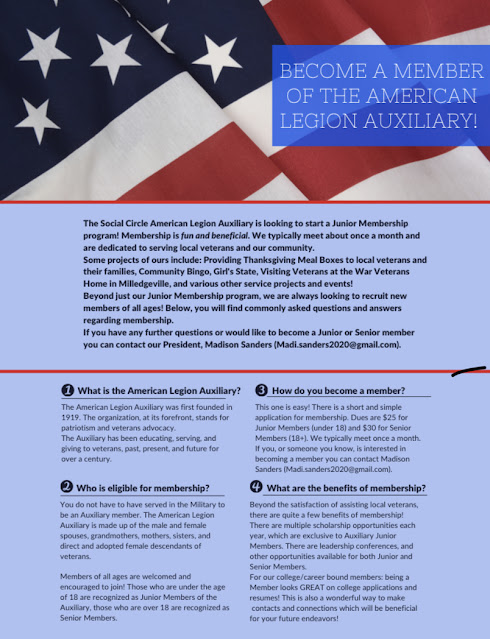 BECOME A MEMBER OF THE AMERICAN LEGION AUXILIARY!

The Social Circle American Legion Auxiliary is looking to start a Junior Membership program! Membership is fun and beneficial. We typically meet about once a month and are dedicated to serving local veterans and our community.
Some projects of ours include: Providing Thanksgiving Meal Boxes to local veterans and their families, Community Bingo, Girl's State, Visiting Veterans at the War Veterans Home in Milledgeville, and various other service projects and events!
Beyond just our Junior Membership program, we are always looking to recruit new members of all ages! Below, you will find commonly asked questions and answers regarding membership.
If you have any further questions or would like to become a Junior or Senior member you can contact our President, Madison Sanders (Madi.sanders2020@gmail.com).

1 What is the American Legion Auxiliary?

The American Legion Auxiliary was first founded in 1919. The organization, at its forefront, stands for patriotism and veterans advocacy.
The Auxiliary has been educating, serving, and giving to veterans, past, present, and future for over a century.

2 Who is eligible for membership?

You do not have to have served in the Military to be an Auxiliary member. The American Legion Auxiliary is made up of the male and female spouses, grandmothers, mothers, sisters, and direct and adopted female descendants of veterans.

Members of all ages are welcomed and encouraged to join! Those who are under the age of 18 are recognized as Junior Members of the Auxiliary, those who are over 18 are recognized as Senior Members.

3 How do you become a member?

This one is easy! There is a short and simple application for membership. Dues are $25 for Junior Members (under 18) and $30 for Senior Members (18+). We typically meet once a month. If you, or someone you know, is interested in becoming a member you can contact Madison Sanders (Madi.sanders2020@gmail.com).

4 What are the benefits of membership?

Beyond the satisfaction of assisting local veterans, there are quite a few benefits of membership! There are multiple scholarship opportunities each year, which are exclusive to Auxiliary Junior Members. There are leadership conferences, and other opportunities available for both Junior and Senior Members.
For our college/career bound members: being a Member looks GREAT on college applications and resumes! This is also a wonderful way to make contacts and connections which will be beneficial for your future endeavors!